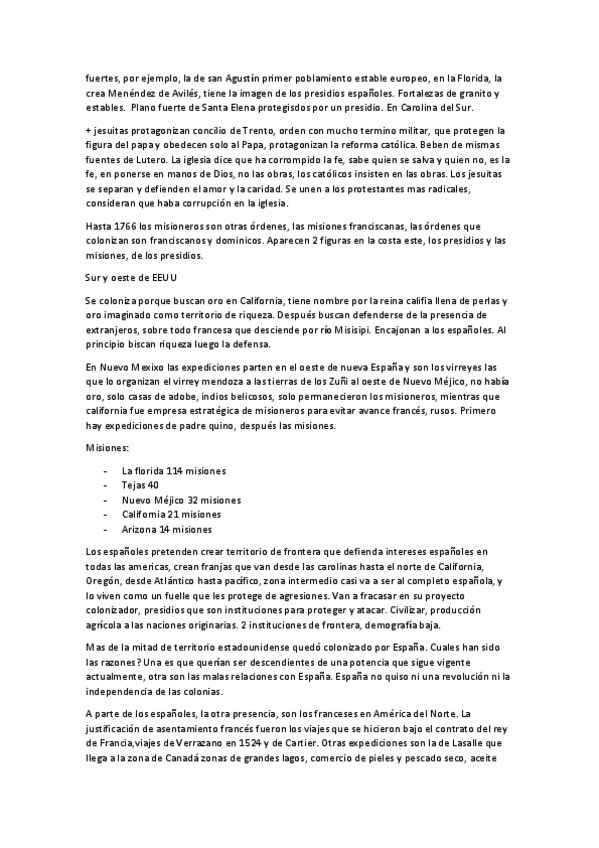 fuertes, por ejemplo, la de san Agustín primer poblamiento estable europeo, en la Florida, la crea Menéndez de Avilés, tiene la imagen de los presidios españoles. Fortalezas de granito y estables. Plano fuerte de Santa Elena protegisdos por un presidio. En Carolina del Sur.

+ jesuitas protagonizan concilio de Trento, orden con mucho termino militar, que protegen la figura del papa y obedecen solo al Papa, protagonizan la reforma católica. Beben de mismas fuentes de Lutero. La iglesia dice que ha corrompido la fe, sabe quien se salva y quien no, es la fe, en ponerse en manos de Dios, no las obras, los católicos insisten en las obras. Los jesuitas se separan y defienden el amor y la caridad. Se unen a los protestantes mas radicales, consideran que haba corrupción en la iglesia.

Hasta 1766 los misioneros son otras órdenes, las misiones franciscanas, las órdenes que colonizan son franciscanos y dominicos. Aparecen 2 figuras en la costa este, los presidios y las misiones, de los presidios.

Sur y oeste de EEUU

Se coloniza porque buscan oro en California, tiene nombre por la reina califia llena de perlas y oro imaginado como territorio de riqueza. Después buscan defenderse de la presencia de extranjeros, sobre todo francesa que desciende por río Misisipi. Encajonan a los españoles. Al principio biscan riqueza luego la defensa.

En Nuevo Mexixo las expediciones parten en el oeste de nueva España y son los virreyes las que lo organizan el virrey mendoza a las tierras de los Zuñi al oeste de Nuevo Méjico, no había oro, solo casas de adobe, indios belicosos, solo permanecieron los misioneros, mientras que california fue empresa estratégica de misioneros para evitar avance francés, rusos. Primero hay expediciones de padre quino, después las misiones.

Misiones:

- La florida 114 misiones
- Tejas 40
- Nuevo Méjico 32 misiones
- California 21 misiones
- Arizona 14 misiones

Los españoles pretenden crear territorio de frontera que defienda intereses españoles en todas las americas, crean franjas que van desde las carolinas hasta el norte de California, Oregón, desde Atlántico hasta pacífico, zona intermedio casi va a ser al completo española, y lo viven como un fuelle que les protege de agresiones. Van a fracasar en su proyecto colonizador, presidios que son instituciones para proteger y atacar. Civilizar, producción agrícola a las naciones originarias. 2 instituciones de frontera, demografía baja.

Mas de la mitad de territorio estadounidense quedó colonizado por España. Cuales han sido las razones? Una es que querían ser descendientes de una potencia que sigue vigente actualmente, otra son las malas relaciones con España. España no quiso ni una revolución ni la independencia de las colonias.

A parte de los españoles, la otra presencia, son los franceses en América del Norte. La justificación de asentamiento francés fueron los viajes que se hicieron bajo el contrato del rey de Francia,viajes de Verrazano en 1524 y de Cartier. Otras expediciones son la de Lasalle que llega a la zona de Canadá zonas de grandes lagos, comercio de pieles y pescado seco, aceite